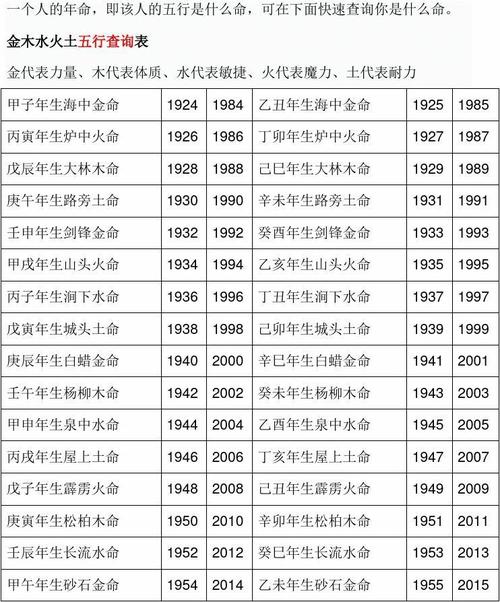 一个人的年命，即该人的五行是什么命，可在下面快速查询你是什么命。

金木水火土五行查询表

金代表力量、木代表体质、水代表敏捷、火代表魔力、土代表耐力

| 甲子年生海中金命 | 1924 | 1984 | 乙丑年生海中金命 | 1925 | 1985 |
|---|---|---|---|---|---|
| 丙寅年生炉中火命 | 1926 | 1986 | 丁卯年生炉中火命 | 1927 | 1987 |
| 戊辰年生大林木命 | 1928 | 1988 | 己巳年生大林木命 | 1929 | 1989 |
| 庚午年生路旁土命 | 1930 | 1990 | 辛未年生路旁土命 | 1931 | 1991 |
| 壬申年生剑锋金命 | 1932 | 1992 | 癸酉年生剑锋金命 | 1933 | 1993 |
| 甲戌年生山头火命 | 1934 | 1994 | 乙亥年生山头火命 | 1935 | 1995 |
| 丙子年生涧下水命 | 1936 | 1996 | 丁丑年生涧下水命 | 1937 | 1997 |
| 戊寅年生城头土命 | 1938 | 1998 | 己卯年生城头土命 | 1939 | 1999 |
| 庚辰年生白蜡金命 | 1940 | 2000 | 辛巳年生白蜡金命 | 1941 | 2001 |
| 壬午年生杨柳木命 | 1942 | 2002 | 癸未年生杨柳木命 | 1943 | 2003 |
| 甲申年生泉中水命 | 1944 | 2004 | 乙酉年生泉中水命 | 1945 | 2005 |
| 丙戌年生屋上土命 | 1946 | 2006 | 丁亥年生屋上土命 | 1947 | 2007 |
| 戊子年生霹雳火命 | 1948 | 2008 | 己丑年生霹雳火命 | 1949 | 2009 |
| 庚寅年生松柏木命 | 1950 | 2010 | 辛卯年生松柏木命 | 1951 | 2011 |
| 壬辰年生长流水命 | 1952 | 2012 | 癸巳年生长流水命 | 1953 | 2013 |
| 甲午年生砂石金命 | 1954 | 2014 | 乙未年生砂石金命 | 1955 | 2015 |